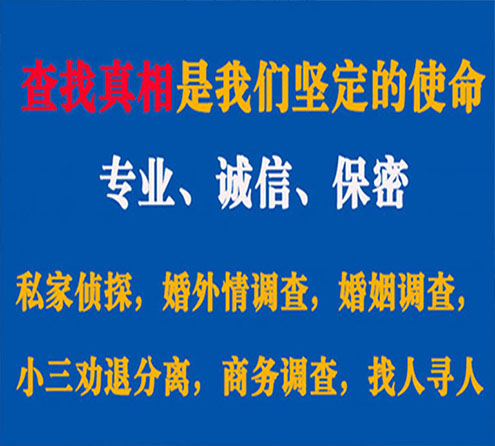 查找真相是我们坚定的使命

专业、诚信、保密

私家侦探，婚外情调查，婚姻调查，

小三劝退分离，商务调查，找人寻人